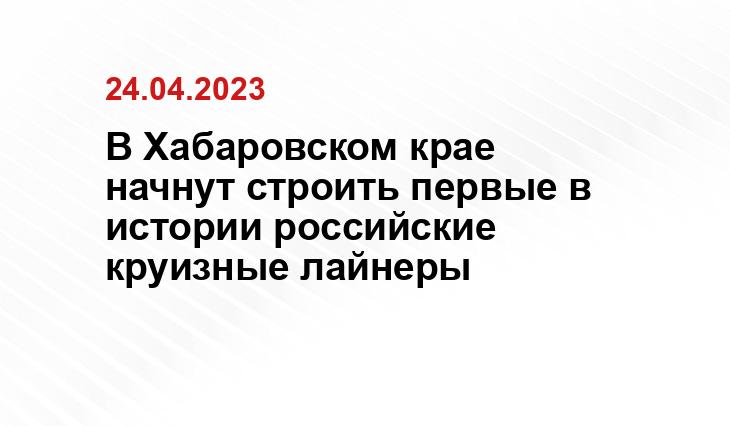 24.04.2023

В Хабаровском крае начнут строить первые в истории российские круизные лайнеры